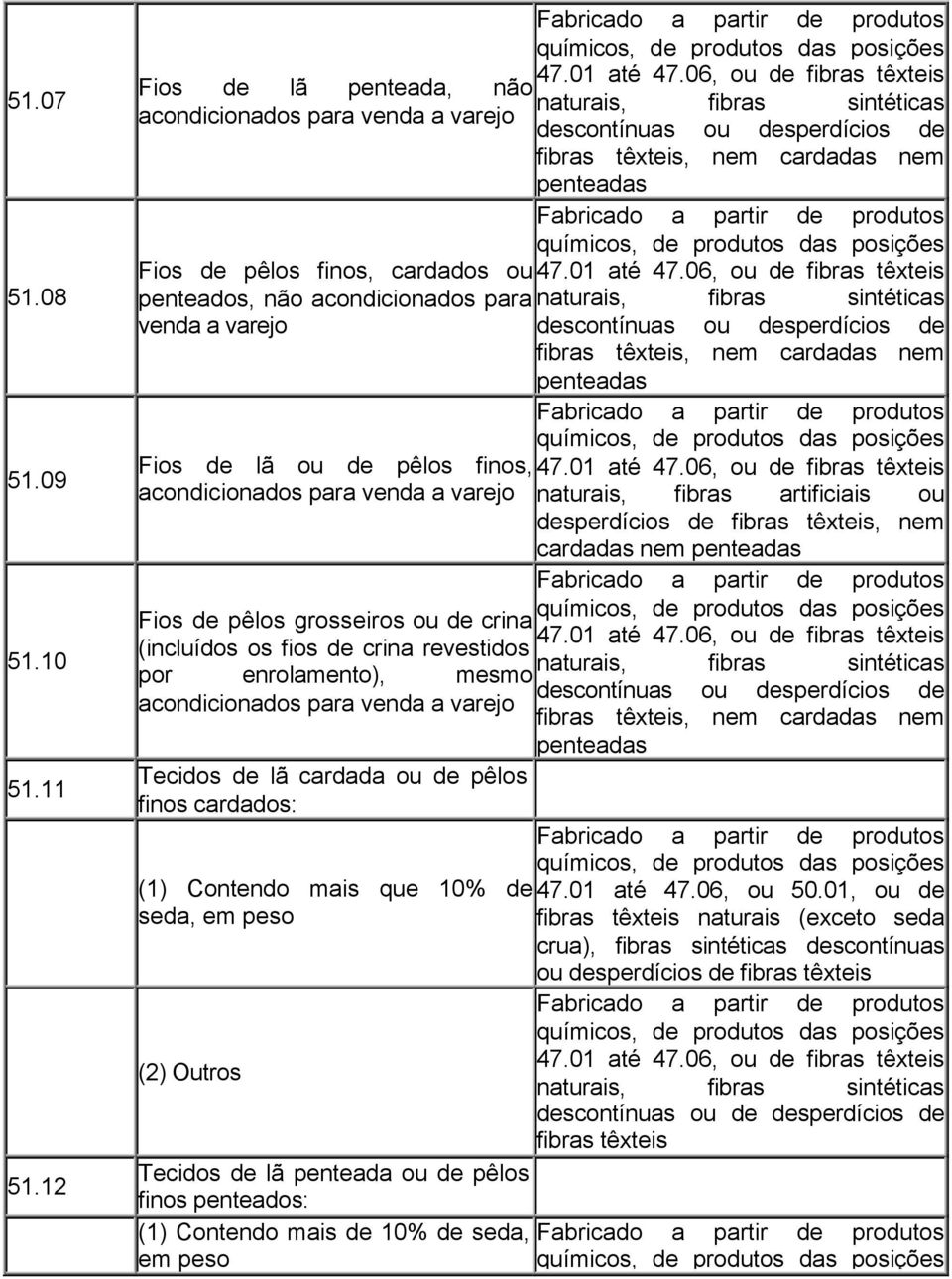 | | | |
|---|---|---|
| 51.07 | Fios de lã penteada, não acondicionados para venda a varejo | Fabricado a partir de produtos químicos, de produtos das posições 47.01 até 47.06, ou de fibras têxteis naturais, fibras sintéticas descontínuas ou desperdícios de fibras têxteis, nem cardadas nem penteadas |
| 51.08 | Fios de pêlos finos, cardados ou penteados, não acondicionados para venda a varejo | Fabricado a partir de produtos químicos, de produtos das posições 47.01 até 47.06, ou de fibras têxteis naturais, fibras sintéticas descontínuas ou desperdícios de fibras têxteis, nem cardadas nem penteadas |
| 51.09 | Fios de lã ou de pêlos finos, acondicionados para venda a varejo | Fabricado a partir de produtos químicos, de produtos das posições 47.01 até 47.06, ou de fibras têxteis naturais, fibras artificiais ou desperdícios de fibras têxteis, nem cardadas nem penteadas |
| 51.10 | Fios de pêlos grosseiros ou de crina (incluídos os fios de crina revestidos por enrolamento), mesmo acondicionados para venda a varejo | Fabricado a partir de produtos químicos, de produtos das posições 47.01 até 47.06, ou de fibras têxteis naturais, fibras sintéticas descontínuas ou desperdícios de fibras têxteis, nem cardadas nem penteadas |
| 51.11 | Tecidos de lã cardada ou de pêlos finos cardados: | |
| | (1) Contendo mais que 10% de seda, em peso | Fabricado a partir de produtos químicos, de produtos das posições 47.01 até 47.06, ou 50.01, ou de fibras têxteis naturais (exceto seda crua), fibras sintéticas descontínuas ou desperdícios de fibras têxteis |
| | (2) Outros | Fabricado a partir de produtos químicos, de produtos das posições 47.01 até 47.06, ou de fibras têxteis naturais, fibras sintéticas descontínuas ou de desperdícios de fibras têxteis |
| 51.12 | Tecidos de lã penteada ou de pêlos finos penteados: | |
| | (1) Contendo mais de 10% de seda, em peso | Fabricado a partir de produtos químicos, de produtos das posições |